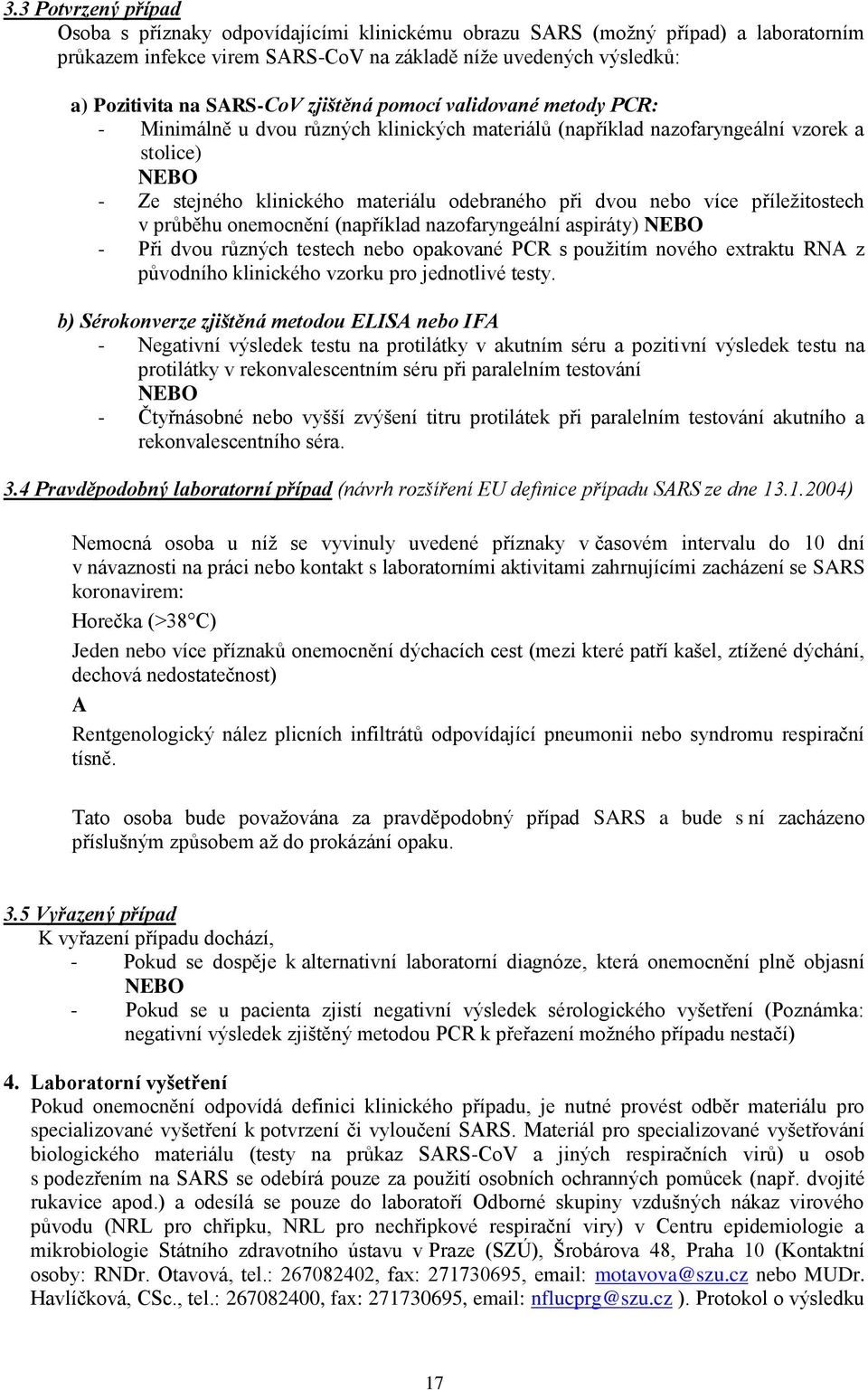 3.3 Potvrzený případ
Osoba s příznaky odpovídajícími klinickému obrazu SARS (možný případ) a laboratorním průkazem infekce virem SARS-CoV na základě níže uvedených výsledků:

a) Pozitivita na SARS-CoV zjištěná pomocí validované metody PCR:
- Minimálně u dvou různých klinických materiálů (například nazofaryngeální vzorek a stolice)
NEBO
- Ze stejného klinického materiálu odebraného při dvou nebo více příležitostech v průběhu onemocnění (například nazofaryngeální aspiráty) NEBO
- Při dvou různých testech nebo opakované PCR s použitím nového extraktu RNA z původního klinického vzorku pro jednotlivé testy.

b) Sérokonverze zjištěná metodou ELISA nebo IFA
- Negativní výsledek testu na protilátky v akutním séru a pozitivní výsledek testu na protilátky v rekonvalescentním séru při paralelním testování
NEBO
- Čtyřnásobné nebo vyšší zvýšení titru protilátek při paralelním testování akutního a rekonvalescentního séra.

3.4 Pravděpodobný laboratorní případ (návrh rozšíření EU definice případu SARS ze dne 13.1.2004)

Nemocná osoba u níž se vyvinuly uvedené příznaky v časovém intervalu do 10 dní v návaznosti na práci nebo kontakt s laboratorními aktivitami zahrnujícími zacházení se SARS koronavirem:
Horečka (>38°C)
Jeden nebo více příznaků onemocnění dýchacích cest (mezi které patří kašel, ztížené dýchání, dechová nedostatečnost)
A
Rentgenologický nález plicních infiltrátů odpovídající pneumonii nebo syndromu respirační tísně.

Tato osoba bude považována za pravděpodobný případ SARS a bude s ní zacházeno příslušným způsobem až do prokázání opaku.

3.5 Vyřazený případ
K vyřazení případu dochází,
- Pokud se dospěje k alternativní laboratorní diagnóze, která onemocnění plně objasní
NEBO
- Pokud se u pacienta zjistí negativní výsledek sérologického vyšetření (Poznámka: negativní výsledek zjištěný metodou PCR k přeřazení možného případu nestačí)

4. Laboratorní vyšetření
Pokud onemocnění odpovídá definici klinického případu, je nutné provést odběr materiálu pro specializované vyšetření k potvrzení či vyloučení SARS. Materiál pro specializované vyšetřování biologického materiálu (testy na průkaz SARS-CoV a jiných respiračních virů) u osob s podezřením na SARS se odebírá pouze za použití osobních ochranných pomůcek (např. dvojité rukavice apod.) a odesílá se pouze do laboratoří Odborné skupiny vzdušných nákaz virového původu (NRL pro chřipku, NRL pro nechřipkové respirační viry) v Centru epidemiologie a mikrobiologie Státního zdravotního ústavu v Praze (SZÚ), Šrobárova 48, Praha 10 (Kontaktní osoby: RNDr. Otavová, tel.: 267082402, fax: 271730695, email: motavova@szu.cz nebo MUDr. Havlíčková, CSc., tel.: 267082400, fax: 271730695, email: nflucprg@szu.cz ). Protokol o výsledku

17